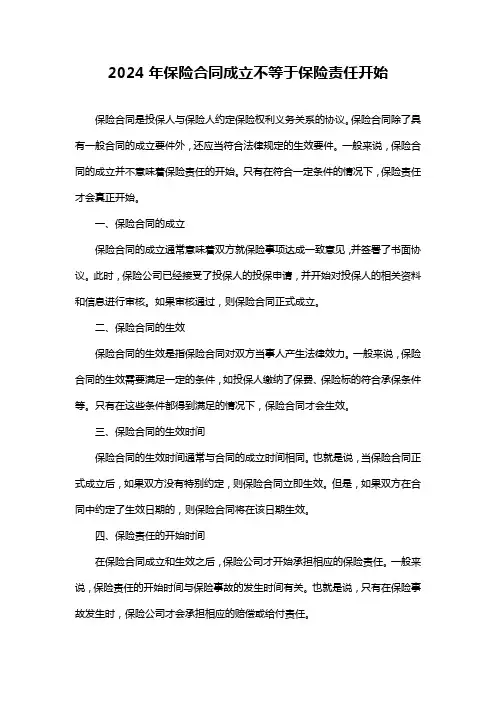 2024 年保险合同成立不等于保险责任开始

保险合同是投保人与保险人约定保险权利义务关系的协议。保险合同除了具有一般合同的成立要件外，还应当符合法律规定的生效要件。一般来说，保险合同的成立并不意味着保险责任的开始。只有在符合一定条件的情况下，保险责任才会真正开始。

一、保险合同的成立

保险合同的成立通常意味着双方就保险事项达成一致意见，并签署了书面协议。此时，保险公司已经接受了投保人的投保申请，并开始对投保人的相关资料和信息进行审核。如果审核通过，则保险合同正式成立。

二、保险合同的生效

保险合同的生效是指保险合同对双方当事人产生法律效力。一般来说，保险合同的生效需要满足一定的条件，如投保人缴纳了保费、保险标的符合承保条件等。只有在这些条件都得到满足的情况下，保险合同才会生效。

三、保险合同的生效时间

保险合同的生效时间通常与合同的成立时间相同。也就是说，当保险合同正式成立后，如果双方没有特别约定，则保险合同立即生效。但是，如果双方在合同中约定了生效日期的，则保险合同将在该日期生效。

四、保险责任的开始时间

在保险合同成立和生效之后，保险公司才开始承担相应的保险责任。一般来说，保险责任的开始时间与保险事故的发生时间有关。也就是说，只有在保险事故发生时，保险公司才会承担相应的赔偿或给付责任。